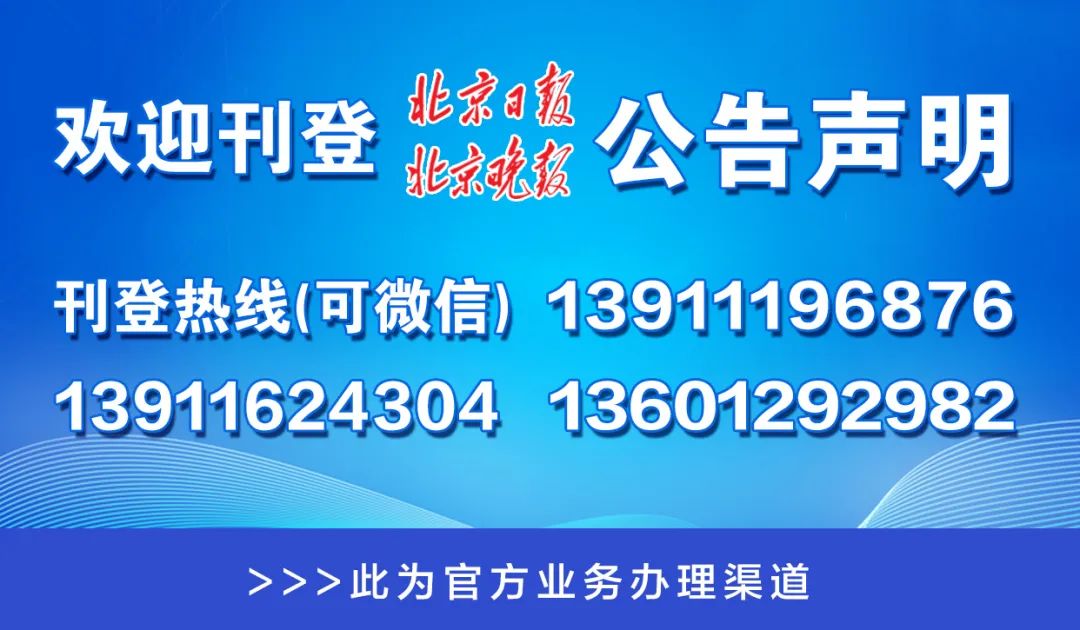 欢迎刊登 北京日报 北京晚报 公告声明

刊登热线(可微信) 13911196876

13911624304 13601292982

>>>此为官方业务办理渠道